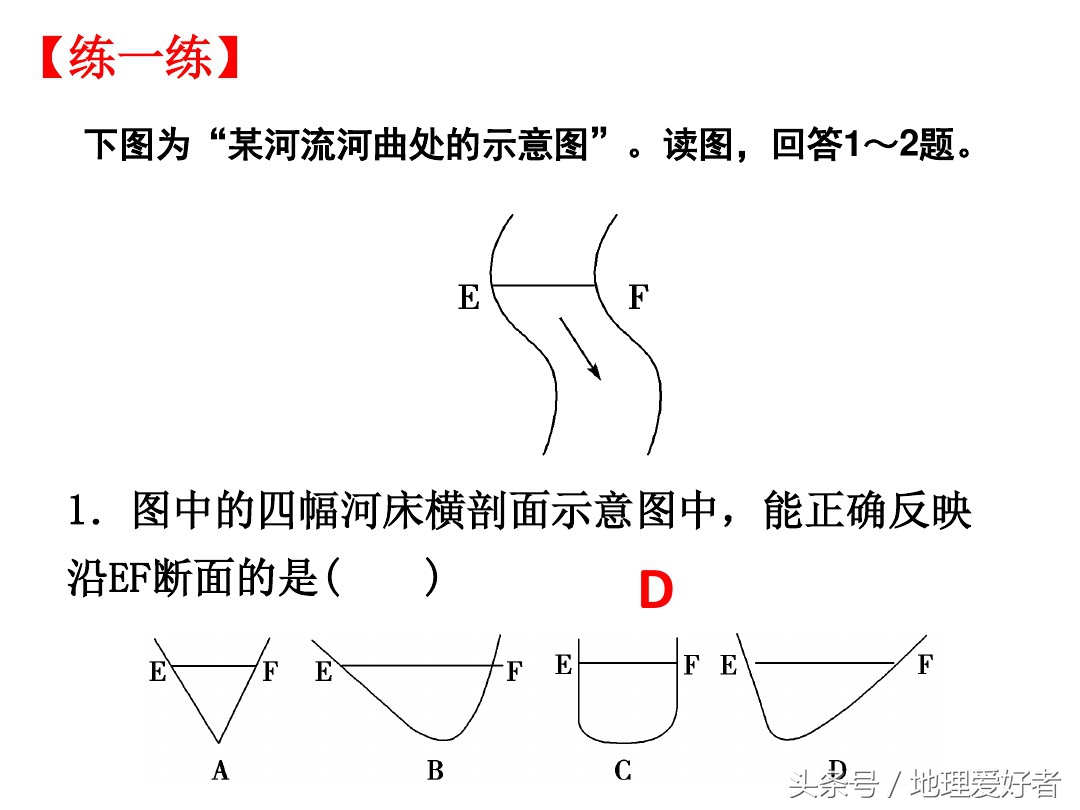 【练一练】

下图为“某河流河曲处的示意图”。读图，回答1～2题。

E F

1．图中的四幅河床横剖面示意图中，能正确反映沿EF断面的是(　　)

D

E F
A

E F
B

E F
C

E F
D

头条号 / 地理爱好者